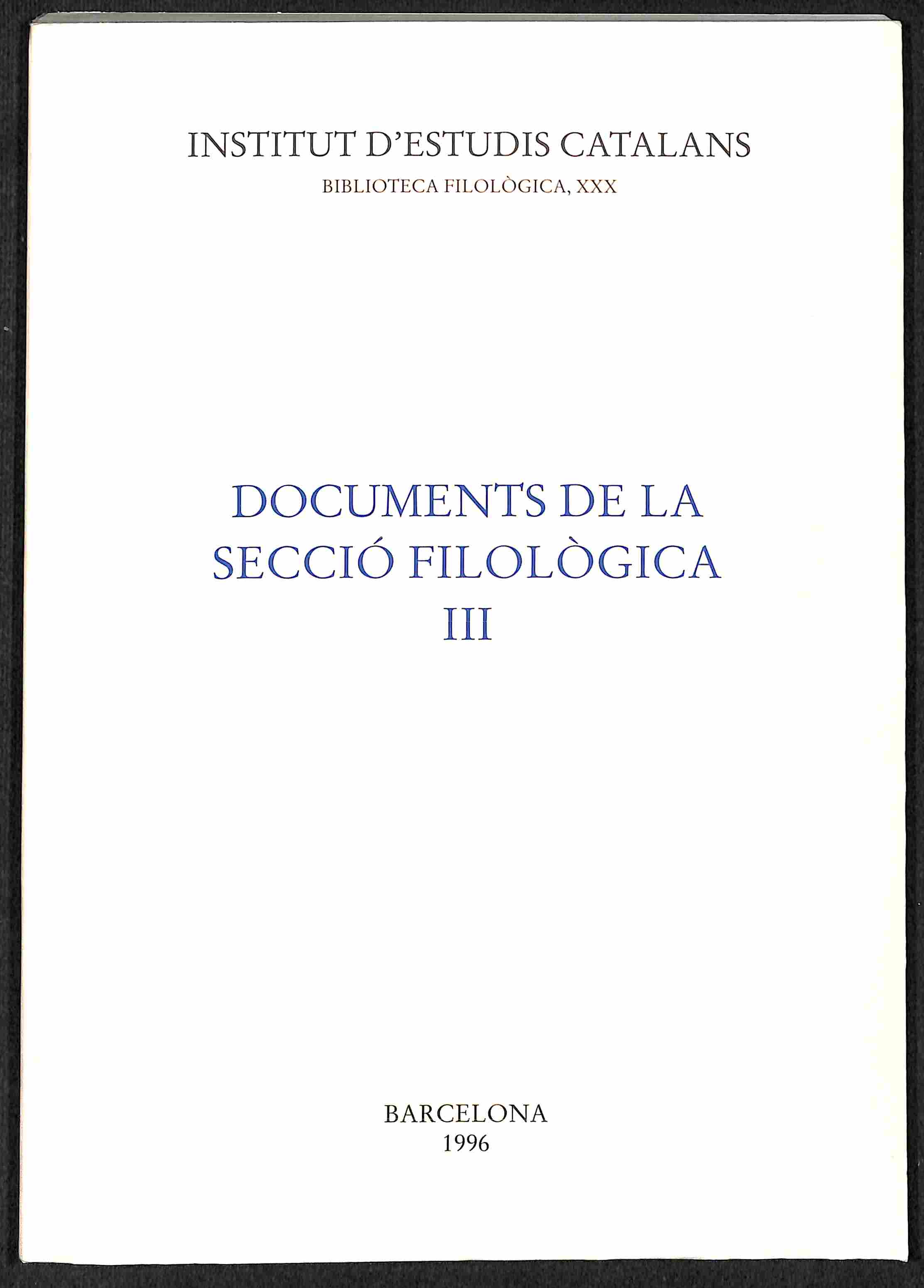 INSTITUT D'ESTUDIS CATALANS
BIBLIOTECA FILOLÒGICA, XXX

DOCUMENTS DE LA
SECCIÓ FILOLÒGICA
III

BARCELONA
1996